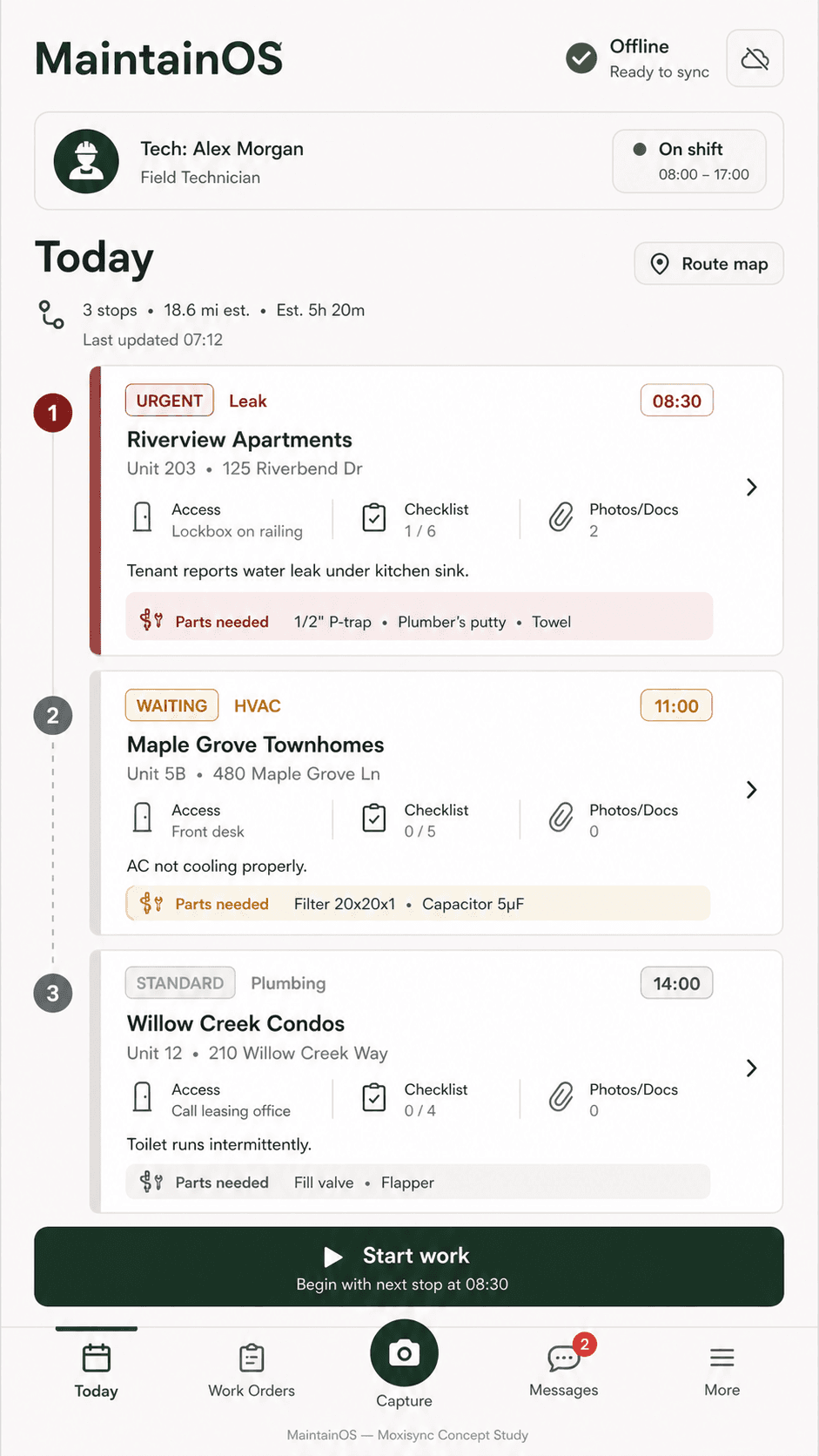 MaintainOS

Offline
Ready to sync

Tech: Alex Morgan
Field Technician

On shift
08:00 – 17:00

Today

Route map

3 stops • 18.6 mi est. • Est. 5h 20m
Last updated 07:12

1

URGENT Leak
08:30
Riverview Apartments
Unit 203 • 125 Riverbend Dr
Access
Lockbox on railing
Checklist
1 / 6
Photos/Docs
2
Tenant reports water leak under kitchen sink.
Parts needed 1/2" P-trap • Plumber's putty • Towel

2

WAITING HVAC
11:00
Maple Grove Townhomes
Unit 5B • 480 Maple Grove Ln
Access
Front desk
Checklist
0 / 5
Photos/Docs
0
AC not cooling properly.
Parts needed Filter 20x20x1 • Capacitor 5µF

3

STANDARD Plumbing
14:00
Willow Creek Condos
Unit 12 • 210 Willow Creek Way
Access
Call leasing office
Checklist
0 / 4
Photos/Docs
0
Toilet runs intermittently.
Parts needed Fill valve • Flapper

Start work
Begin with next stop at 08:30

Today
Work Orders
Capture
2
Messages
More

MaintainOS — Moxisync Concept Study